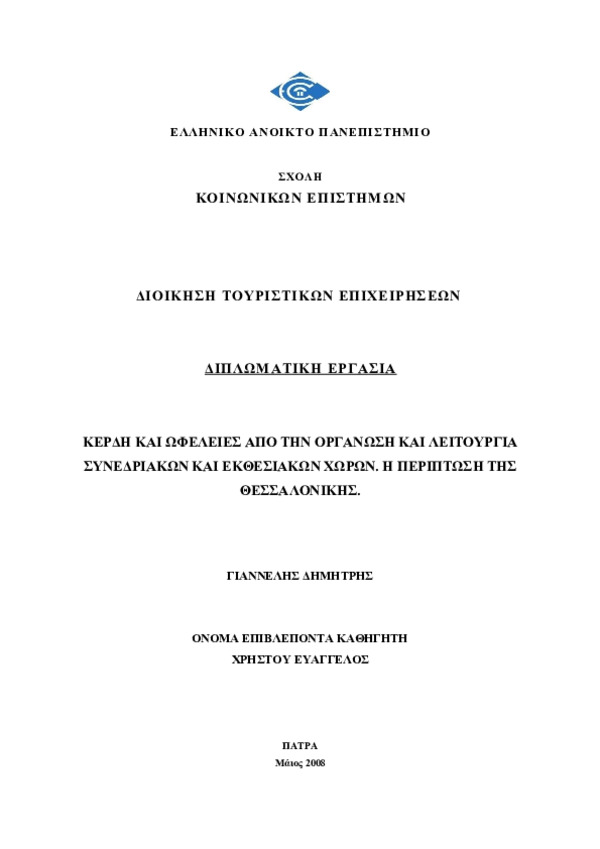 ΕΛΛΗΝΙΚΟ ΑΝΟΙΚΤΟ ΠΑΝΕΠΙΣΤΗΜΙΟ

ΣΧΟΛΗ
ΚΟΙΝΩΝΙΚΩΝ ΕΠΙΣΤΗΜΩΝ

ΔΙΟΙΚΗΣΗ ΤΟΥΡΙΣΤΙΚΩΝ ΕΠΙΧΕΙΡΗΣΕΩΝ

ΔΙΠΛΩΜΑΤΙΚΗ ΕΡΓΑΣΙΑ

ΚΕΡΔΗ ΚΑΙ ΩΦΕΛΕΙΕΣ ΑΠΟ ΤΗΝ ΟΡΓΑΝΩΣΗ ΚΑΙ ΛΕΙΤΟΥΡΓΙΑ ΣΥΝΕΔΡΙΑΚΩΝ ΚΑΙ ΕΚΘΕΣΙΑΚΩΝ ΧΩΡΩΝ. Η ΠΕΡΙΠΤΩΣΗ ΤΗΣ ΘΕΣΣΑΛΟΝΙΚΗΣ.

ΓΙΑΝΝΕΛΗΣ ΔΗΜΗΤΡΗΣ

ΟΝΟΜΑ ΕΠΙΒΛΕΠΟΝΤΑ ΚΑΘΗΓΗΤΗ
ΧΡΗΣΤΟΥ ΕΥΑΓΓΕΛΟΣ

ΠΑΤΡΑ
Μάιος 2008